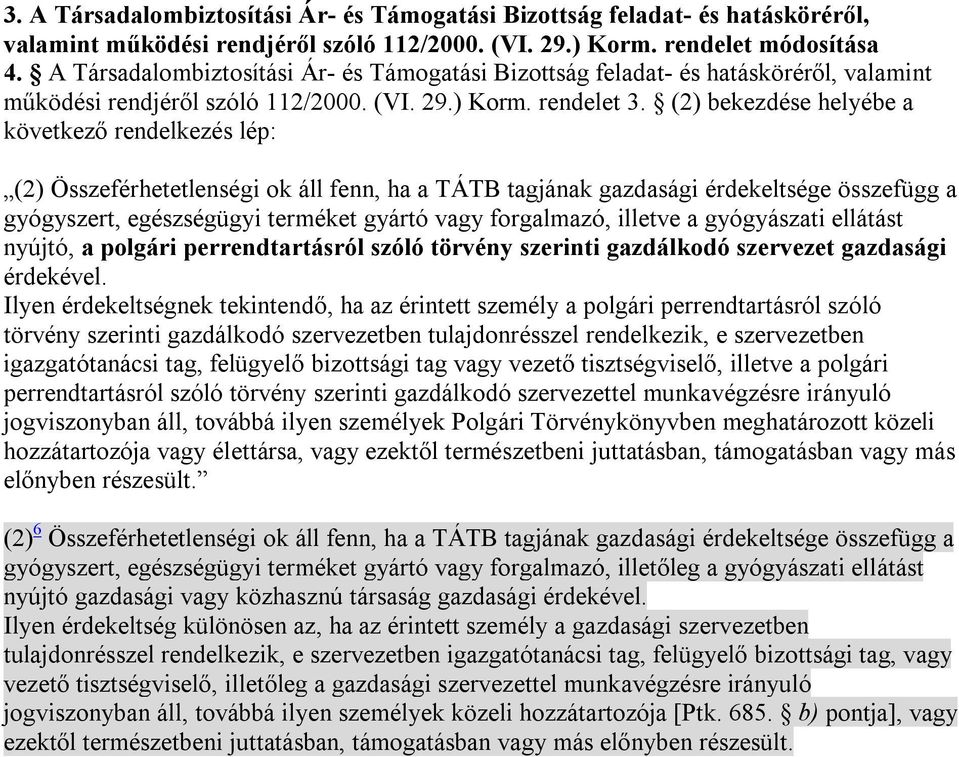 3. A Társadalombiztosítási Ár- és Támogatási Bizottság feladat- és hatásköréről, valamint működési rendjéről szóló 112/2000. (VI. 29.) Korm. rendelet módosítása
4. § A Társadalombiztosítási Ár- és Támogatási Bizottság feladat- és hatásköréről, valamint működési rendjéről szóló 112/2000. (VI. 29.) Korm. rendelet 3. § (2) bekezdése helyébe a következő rendelkezés lép:

„(2) Összeférhetetlenségi ok áll fenn, ha a TÁTB tagjának gazdasági érdekeltsége összefügg a gyógyszert, egészségügyi terméket gyártó vagy forgalmazó, illetve a gyógyászati ellátást nyújtó, a polgári perrendtartásról szóló törvény szerinti gazdálkodó szervezet gazdasági érdekével.
Ilyen érdekeltségnek tekintendő, ha az érintett személy a polgári perrendtartásról szóló törvény szerinti gazdálkodó szervezetben tulajdonrésszel rendelkezik, e szervezetben igazgatótanácsi tag, felügyelő bizottsági tag vagy vezető tisztségviselő, illetve a polgári perrendtartásról szóló törvény szerinti gazdálkodó szervezettel munkavégzésre irányuló jogviszonyban áll, továbbá ilyen személyek Polgári Törvénykönyvben meghatározott közeli hozzátartozója vagy élettársa, vagy ezektől természetbeni juttatásban, támogatásban vagy más előnyben részesült.”

(2)$^{6}$ Összeférhetetlenségi ok áll fenn, ha a TÁTB tagjának gazdasági érdekeltsége összefügg a gyógyszert, egészségügyi terméket gyártó vagy forgalmazó, illetőleg a gyógyászati ellátást nyújtó gazdasági vagy közhasznú társaság gazdasági érdekével.
Ilyen érdekeltség különösen az, ha az érintett személy a gazdasági szervezetben tulajdonrésszel rendelkezik, e szervezetben igazgatótanácsi tag, felügyelő bizottsági tag, vagy vezető tisztségviselő, illetőleg a gazdasági szervezettel munkavégzésre irányuló jogviszonyban áll, továbbá ilyen személyek közeli hozzátartozója [Ptk. 685. § b) pontja], vagy ezektől természetbeni juttatásban, támogatásban vagy más előnyben részesült.